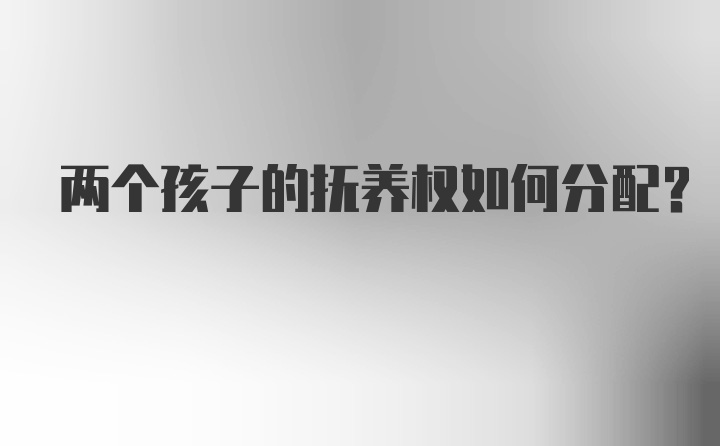 两个孩子的抚养权如何分配?